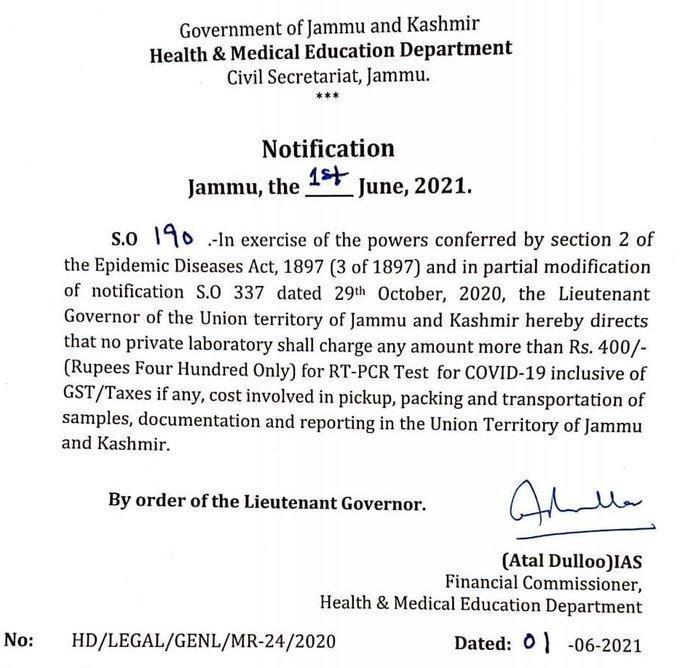 Government of Jammu and Kashmir
Health & Medical Education Department
Civil Secretariat, Jammu.
***

Notification
Jammu, the 1st June, 2021.

S.O 190 .-In exercise of the powers conferred by section 2 of the Epidemic Diseases Act, 1897 (3 of 1897) and in partial modification of notification S.O 337 dated 29th October, 2020, the Lieutenant Governor of the Union territory of Jammu and Kashmir hereby directs that no private laboratory shall charge any amount more than Rs. 400/- (Rupees Four Hundred Only) for RT-PCR Test for COVID-19 inclusive of GST/Taxes if any, cost involved in pickup, packing and transportation of samples, documentation and reporting in the Union Territory of Jammu and Kashmir.

By order of the Lieutenant Governor.

(Atal Dulloo)IAS
Financial Commissioner,
Health & Medical Education Department

No: HD/LEGAL/GENL/MR-24/2020 Dated: 01 -06-2021